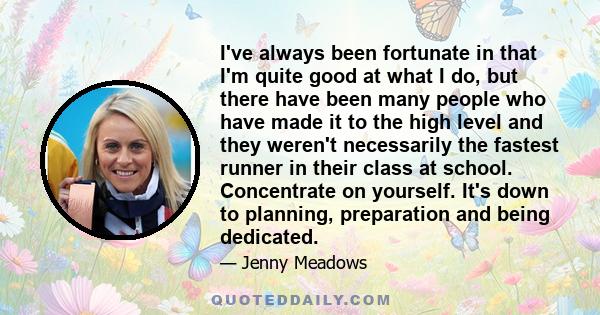 I've always been fortunate in that I'm quite good at what I do, but there have been many people who have made it to the high level and they weren't necessarily the fastest runner in their class at school. Concentrate on yourself. It's down to planning, preparation and being dedicated.

— Jenny Meadows

QUOTEDDAILY.COM